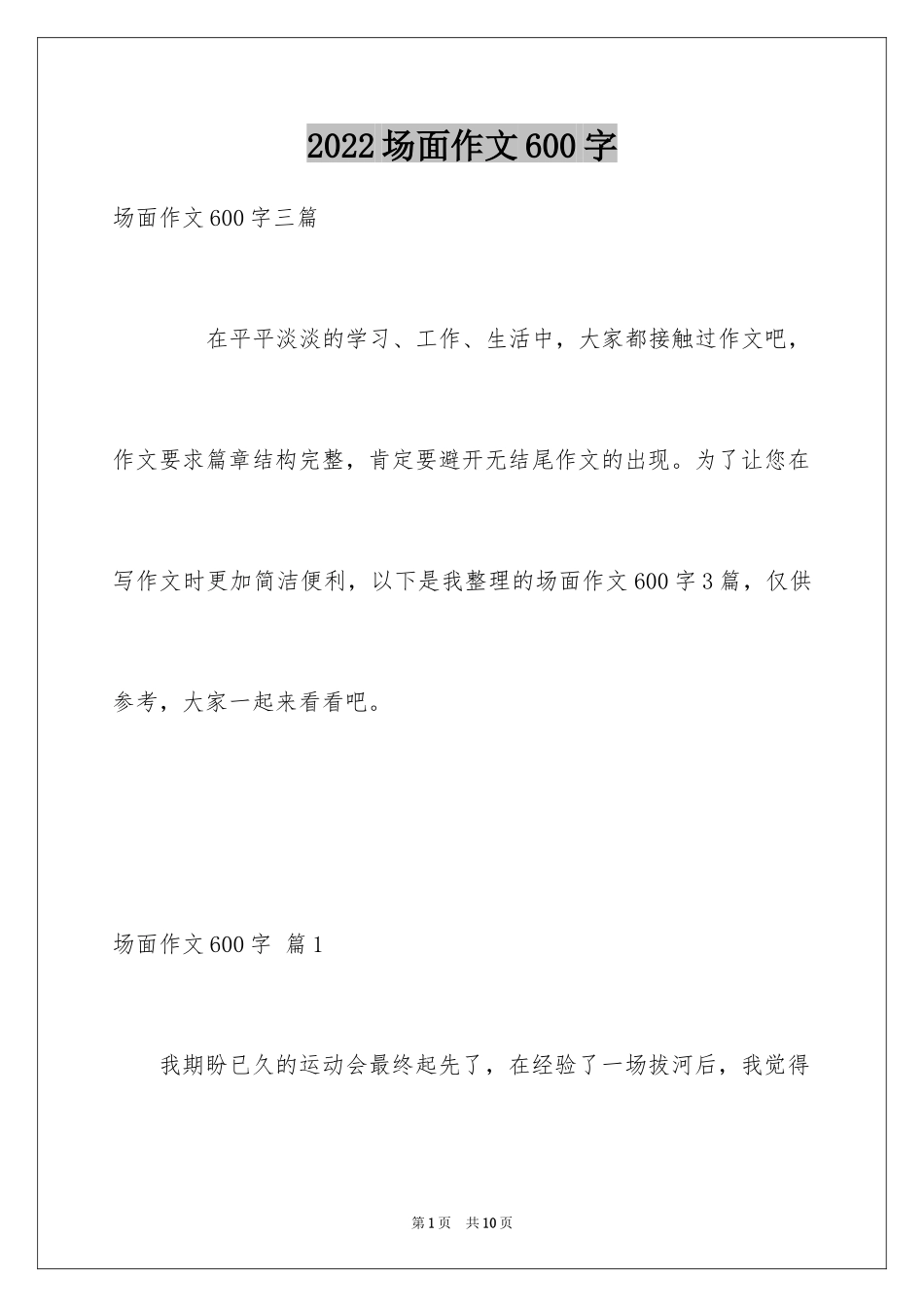 2022场面作文600字

场面作文600字三篇

在平平淡淡的学习、工作、生活中，大家都接触过作文吧，作文要求篇章结构完整，肯定要避开无结尾作文的出现。为了让您在写作文时更加简洁便利，以下是我整理的场面作文600字3篇，仅供参考，大家一起来看看吧。

场面作文600字 篇1

我期盼已久的运动会最终起先了，在经验了一场拔河后，我觉得

第1页 共10页